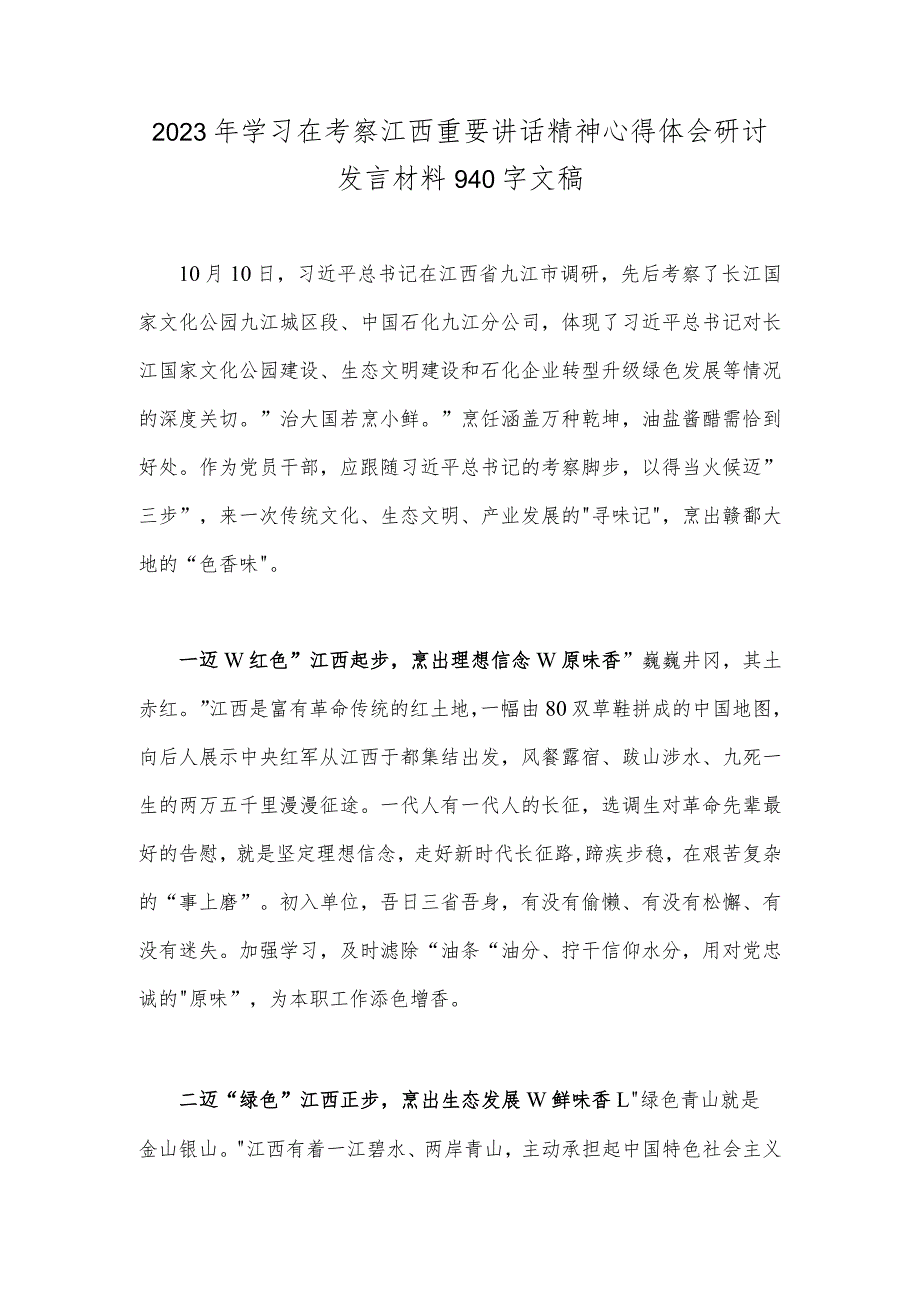 2023年学习在考察江西重要讲话精神心得体会研讨发言材料940字文稿

10月10日，习近平总书记在江西省九江市调研，先后考察了长江国家文化公园九江城区段、中国石化九江分公司，体现了习近平总书记对长江国家文化公园建设、生态文明建设和石化企业转型升级绿色发展等情况的深度关切。”治大国若烹小鲜。”烹饪涵盖万种乾坤，油盐酱醋需恰到好处。作为党员干部，应跟随习近平总书记的考察脚步，以得当火候迈”三步”，来一次传统文化、生态文明、产业发展的"寻味记"，烹出赣鄱大地的“色香味"。

一迈W红色”江西起步，烹出理想信念W原味香”巍巍井冈，其土赤红。”江西是富有革命传统的红土地，一幅由80双草鞋拼成的中国地图，向后人展示中央红军从江西于都集结出发，风餐露宿、跋山涉水、九死一生的两万五千里漫漫征途。一代人有一代人的长征，选调生对革命先辈最好的告慰，就是坚定理想信念，走好新时代长征路，蹄疾步稳，在艰苦复杂的“事上磨”。初入单位，吾日三省吾身，有没有偷懒、有没有松懈、有没有迷失。加强学习，及时滤除“油条“油分、拧干信仰水分，用对党忠诚的"原味”，为本职工作添色增香。

二迈“绿色”江西正步，烹出生态发展W鲜味香L"绿色青山就是金山银山。"江西有着一江碧水、两岸青山，主动承担起中国特色社会主义